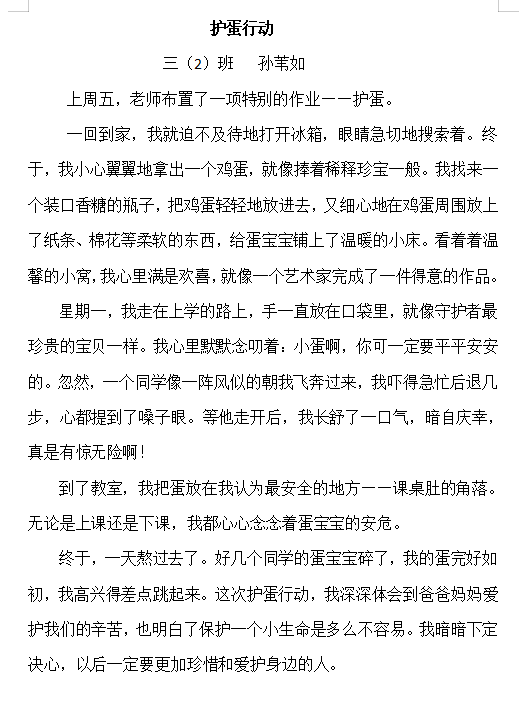 护蛋行动

三（2）班　孙苇如

上周五，老师布置了一项特别的作业——护蛋。

一回到家，我就迫不及待地打开冰箱，眼睛急切地搜索着。终于，我小心翼翼地拿出一个鸡蛋，就像捧着稀释珍宝一般。我找来一个装口香糖的瓶子，把鸡蛋轻轻地放进去，又细心地在鸡蛋周围放上了纸条、棉花等柔软的东西，给蛋宝宝铺上了温暖的小床。看着着温馨的小窝，我心里满是欢喜，就像一个艺术家完成了一件得意的作品。

星期一，我走在上学的路上，手一直放在口袋里，就像守护者最珍贵的宝贝一样。我心里默默念叨着：小蛋啊，你可一定要平平安安的。忽然，一个同学像一阵风似的朝我飞奔过来，我吓得急忙后退几步，心都提到了嗓子眼。等他走开后，我长舒了一口气，暗自庆幸，真是有惊无险啊！

到了教室，我把蛋放在我认为最安全的地方——课桌肚的角落。无论是上课还是下课，我都心心念念着蛋宝宝的安危。

终于，一天熬过去了。好几个同学的蛋宝宝碎了，我的蛋完好如初，我高兴得差点跳起来。这次护蛋行动，我深深体会到爸爸妈妈爱护我们的辛苦，也明白了保护一个小生命是多么不容易。我暗暗下定决心，以后一定要更加珍惜和爱护身边的人。